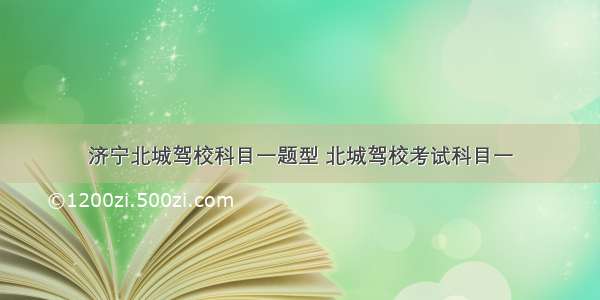 济宁北城驾校科目一题型 北城驾校考试科目一

©1200zi.500zi.com